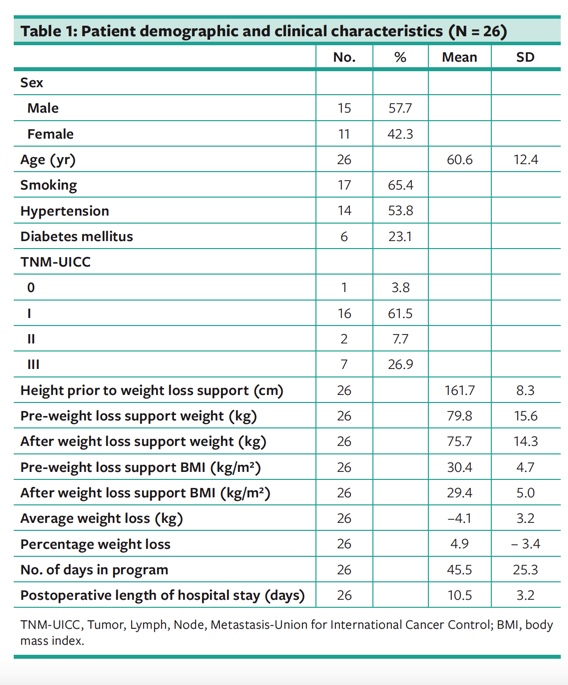 Table 1: Patient demographic and clinical characteristics (N = 26)

| | No. | % | Mean | SD |
|---|---|---|---|---|
| Sex | | | | |
| Male | 15 | 57.7 | | |
| Female | 11 | 42.3 | | |
| Age (yr) | 26 | | 60.6 | 12.4 |
| Smoking | 17 | 65.4 | | |
| Hypertension | 14 | 53.8 | | |
| Diabetes mellitus | 6 | 23.1 | | |
| TNM-UICC | | | | |
| 0 | 1 | 3.8 | | |
| I | 16 | 61.5 | | |
| II | 2 | 7.7 | | |
| III | 7 | 26.9 | | |
| Height prior to weight loss support (cm) | 26 | | 161.7 | 8.3 |
| Pre-weight loss support weight (kg) | 26 | | 79.8 | 15.6 |
| After weight loss support weight (kg) | 26 | | 75.7 | 14.3 |
| Pre-weight loss support BMI (kg/m²) | 26 | | 30.4 | 4.7 |
| After weight loss support BMI (kg/m²) | 26 | | 29.4 | 5.0 |
| Average weight loss (kg) | 26 | | −4.1 | 3.2 |
| Percentage weight loss | 26 | | 4.9 | − 3.4 |
| No. of days in program | 26 | | 45.5 | 25.3 |
| Postoperative length of hospital stay (days) | 26 | | 10.5 | 3.2 |

TNM-UICC, Tumor, Lymph, Node, Metastasis-Union for International Cancer Control; BMI, body mass index.